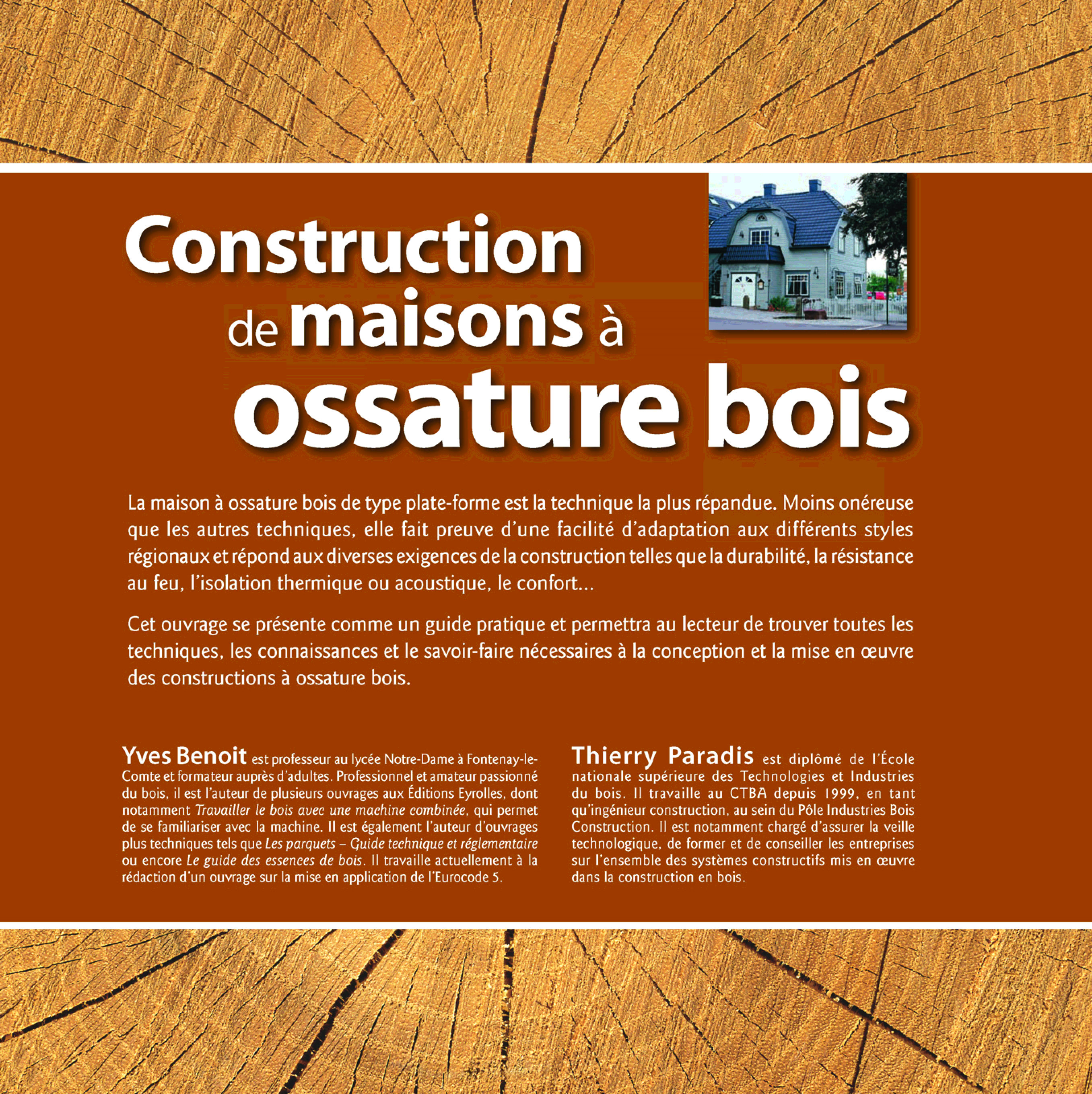 Construction de maisons à ossature bois

La maison à ossature bois de type plate-forme est la technique la plus répandue. Moins onéreuse que les autres techniques, elle fait preuve d'une facilité d'adaptation aux différents styles régionaux et répond aux diverses exigences de la construction telles que la durabilité, la résistance au feu, l'isolation thermique ou acoustique, le confort...

Cet ouvrage se présente comme un guide pratique et permettra au lecteur de trouver toutes les techniques, les connaissances et le savoir-faire nécessaires à la conception et la mise en œuvre des constructions à ossature bois.

Yves Benoit est professeur au lycée Notre-Dame à Fontenay-le-Comte et formateur auprès d'adultes. Professionnel et amateur passionné du bois, il est l'auteur de plusieurs ouvrages aux Éditions Eyrolles, dont notamment Travailler le bois avec une machine combinée, qui permet de se familiariser avec la machine. Il est également l'auteur d'ouvrages plus techniques tels que Les parquets – Guide technique et réglementaire ou encore Le guide des essences de bois. Il travaille actuellement à la rédaction d'un ouvrage sur la mise en application de l'Eurocode 5.

Thierry Paradis est diplômé de l'École nationale supérieure des Technologies et Industries du bois. Il travaille au CTBA depuis 1999, en tant qu'ingénieur construction, au sein du Pôle Industries Bois Construction. Il est notamment chargé d'assurer la veille technologique, de former et de conseiller les entreprises sur l'ensemble des systèmes constructifs mis en œuvre dans la construction en bois.